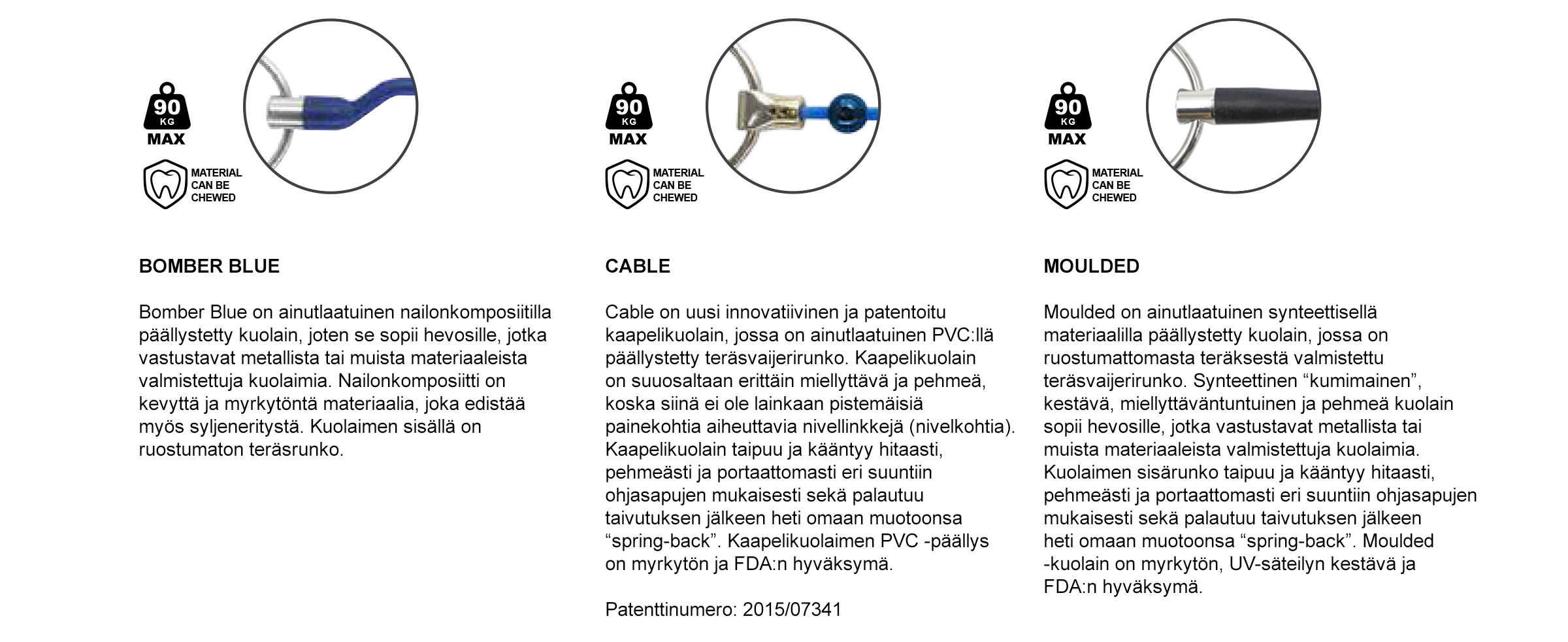 90
KG
MAX

MATERIAL CAN BE CHEWED

BOMBER BLUE

Bomber Blue on ainutlaatuinen nailonkomposiitilla päällystetty kuolain, joten se sopii hevosille, jotka vastustavat metallista tai muista materiaaleista valmistettuja kuolaimia. Nailonkomposiitti on kevyttä ja myrkytöntä materiaalia, joka edistää myös syljeneritystä. Kuolaimen sisällä on ruostumaton teräsrunko.

90
KG
MAX

MATERIAL CAN BE CHEWED

CABLE

Cable on uusi innovatiivinen ja patentoitu kaapelikuolain, jossa on ainutlaatuinen PVC:llä päällystetty teräsvaijerirunko. Kaapelikuolain on suuosaltaan erittäin miellyttävä ja pehmeä, koska siinä ei ole lainkaan pistemäisiä painekohtia aiheuttavia nivellinkkejä (nivelkohtia). Kaapelikuolain taipuu ja kääntyy hitaasti, pehmeästi ja portaattomasti eri suuntiin ohjasapujen mukaisesti sekä palautuu taivutuksen jälkeen heti omaan muotoonsa “spring-back”. Kaapelikuolaimen PVC -päällys on myrkytön ja FDA:n hyväksymä.

Patenttinumero: 2015/07341

90
KG
MAX

MATERIAL CAN BE CHEWED

MOULDED

Moulded on ainutlaatuinen synteettisellä materiaalilla päällystetty kuolain, jossa on ruostumattomasta teräksestä valmistettu teräsvaijerirunko. Synteettinen “kumimainen”, kestävä, miellyttäväntuntuinen ja pehmeä kuolain sopii hevosille, jotka vastustavat metallista tai muista materiaaleista valmistettuja kuolaimia. Kuolaimen sisärunko taipuu ja kääntyy hitaasti, pehmeästi ja portaattomasti eri suuntiin ohjasapujen mukaisesti sekä palautuu taivutuksen jälkeen heti omaan muotoonsa “spring-back”. Moulded -kuolain on myrkytön, UV-säteilyn kestävä ja FDA:n hyväksymä.